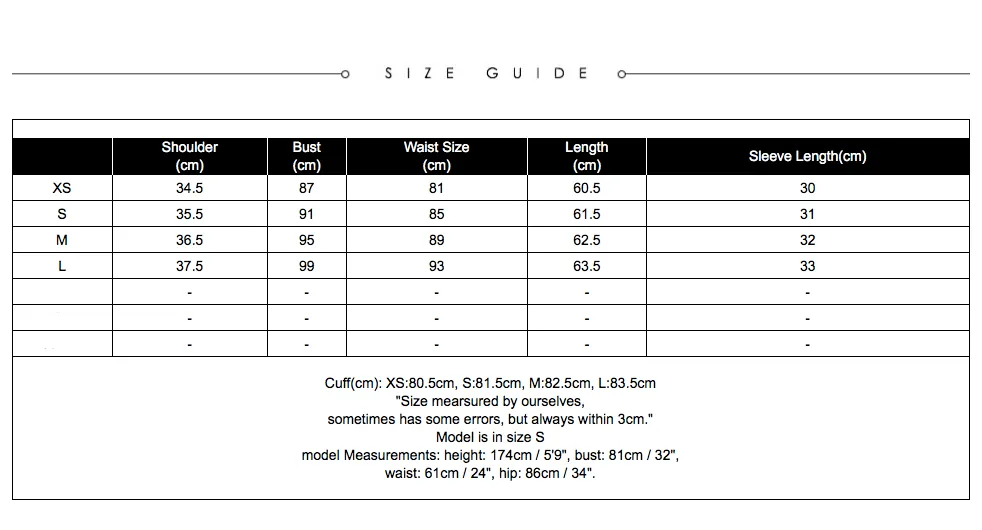 SIZE GUIDE

|  | Shoulder (cm) | Bust (cm) | Waist Size (cm) | Length (cm) | Sleeve Length(cm) |
|---|---|---|---|---|---|
| XS | 34.5 | 87 | 81 | 60.5 | 30 |
| S | 35.5 | 91 | 85 | 61.5 | 31 |
| M | 36.5 | 95 | 89 | 62.5 | 32 |
| L | 37.5 | 99 | 93 | 63.5 | 33 |
|  | - | - | - | - | - |
|  | - | - | - | - | - |
|  | - | - | - | - | - |

Cuff(cm): XS:80.5cm, S:81.5cm, M:82.5cm, L:83.5cm
"Size mearsured by ourselves,
sometimes has some errors, but always within 3cm."
Model is in size S
model Measurements: height: 174cm / 5'9", bust: 81cm / 32",
waist: 61cm / 24", hip: 86cm / 34".